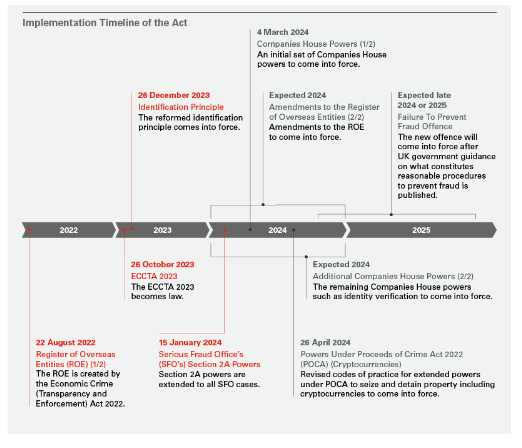 Implementation Timeline of the Act

4 March 2024
Companies House Powers (1/2)
An initial set of Companies House powers to come into force.

26 December 2023
Identification Principle
The reformed identification principle comes into force.

Expected 2024
Amendments to the Register of Overseas Entities (2/2)
Amendments to the ROE to come into force.

Expected late 2024 or 2025
Failure To Prevent Fraud Offence
The new offence will come into force after UK government guidance on what constitutes reasonable procedures to prevent fraud is published.

2022
2023
2024
2025

26 October 2023
ECCTA 2023
The ECCTA 2023 becomes law.

Expected 2024
Additional Companies House Powers (2/2)
The remaining Companies House powers such as identity verification to come into force.

22 August 2022
Register of Overseas Entities (ROE) (1/2)
The ROE is created by the Economic Crime (Transparency and Enforcement) Act 2022.

15 January 2024
Serious Fraud Office's (SFO's) Section 2A Powers
Section 2A powers are extended to all SFO cases.

26 April 2024
Powers Under Proceeds of Crime Act 2022 (POCA) (Cryptocurrencies)
Revised codes of practice for extended powers under POCA to seize and detain property including cryptocurrencies to come into force.